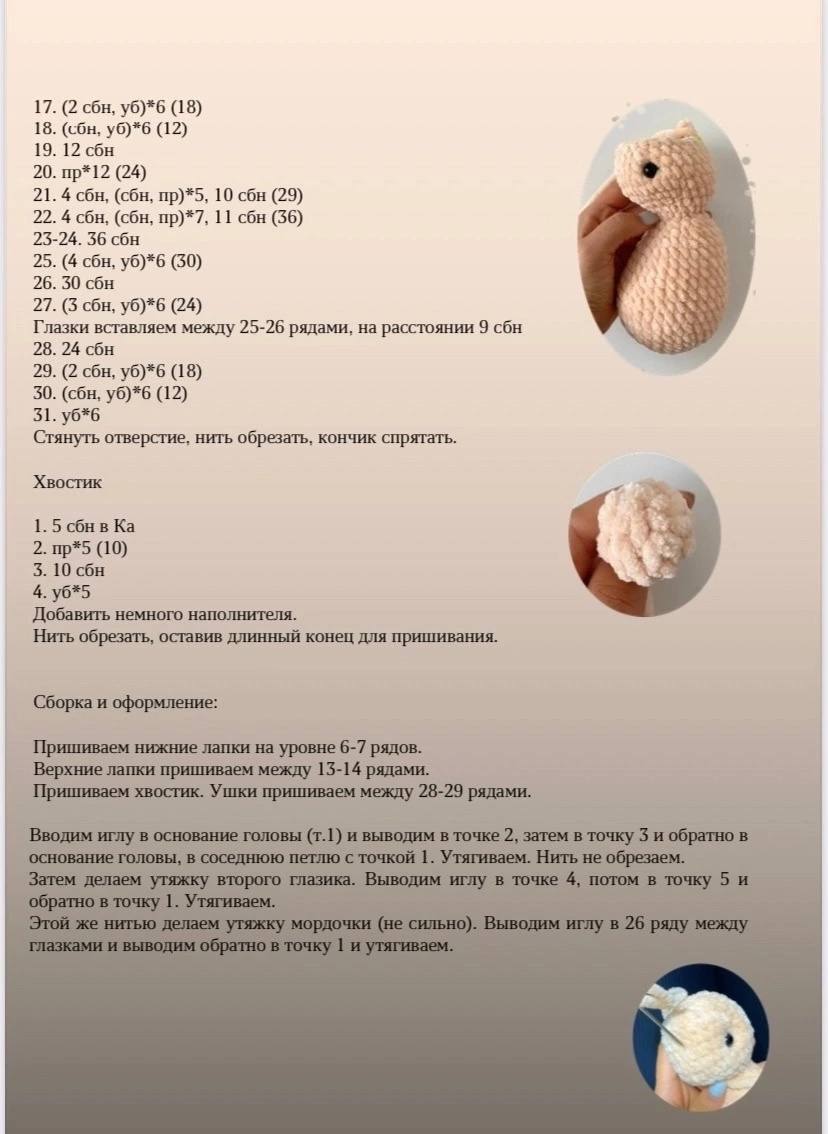 17. (2 сбн, уб)*6 (18)
18. (сбн, уб)*6 (12)
19. 12 сбн
20. пр*12 (24)
21. 4 сбн, (сбн, пр)*5, 10 сбн (29)
22. 4 сбн, (сбн, пр)*7, 11 сбн (36)
23-24. 36 сбн
25. (4 сбн, уб)*6 (30)
26. 30 сбн
27. (3 сбн, уб)*6 (24)
Глазки вставляем между 25-26 рядами, на расстоянии 9 сбн
28. 24 сбн
29. (2 сбн, уб)*6 (18)
30. (сбн, уб)*6 (12)
31. уб*6
Стянуть отверстие, нить обрезать, кончик спрятать.

Хвостик

1. 5 сбн в Ка
2. пр*5 (10)
3. 10 сбн
4. уб*5
Добавить немного наполнителя.
Нить обрезать, оставив длинный конец для пришивания.

Сборка и оформление:

Пришиваем нижние лапки на уровне 6-7 рядов.
Верхние лапки пришиваем между 13-14 рядами.
Пришиваем хвостик. Ушки пришиваем между 28-29 рядами.

Вводим иглу в основание головы (т.1) и выводим в точке 2, затем в точку 3 и обратно в основание головы, в соседнюю петлю с точкой 1. Утягиваем. Нить не обрезаем.
Затем делаем утяжку второго глазика. Выводим иглу в точке 4, потом в точку 5 и обратно в точку 1. Утягиваем.
Этой же нитью делаем утяжку мордочки (не сильно). Выводим иглу в 26 ряду между глазками и выводим обратно в точку 1 и утягиваем.